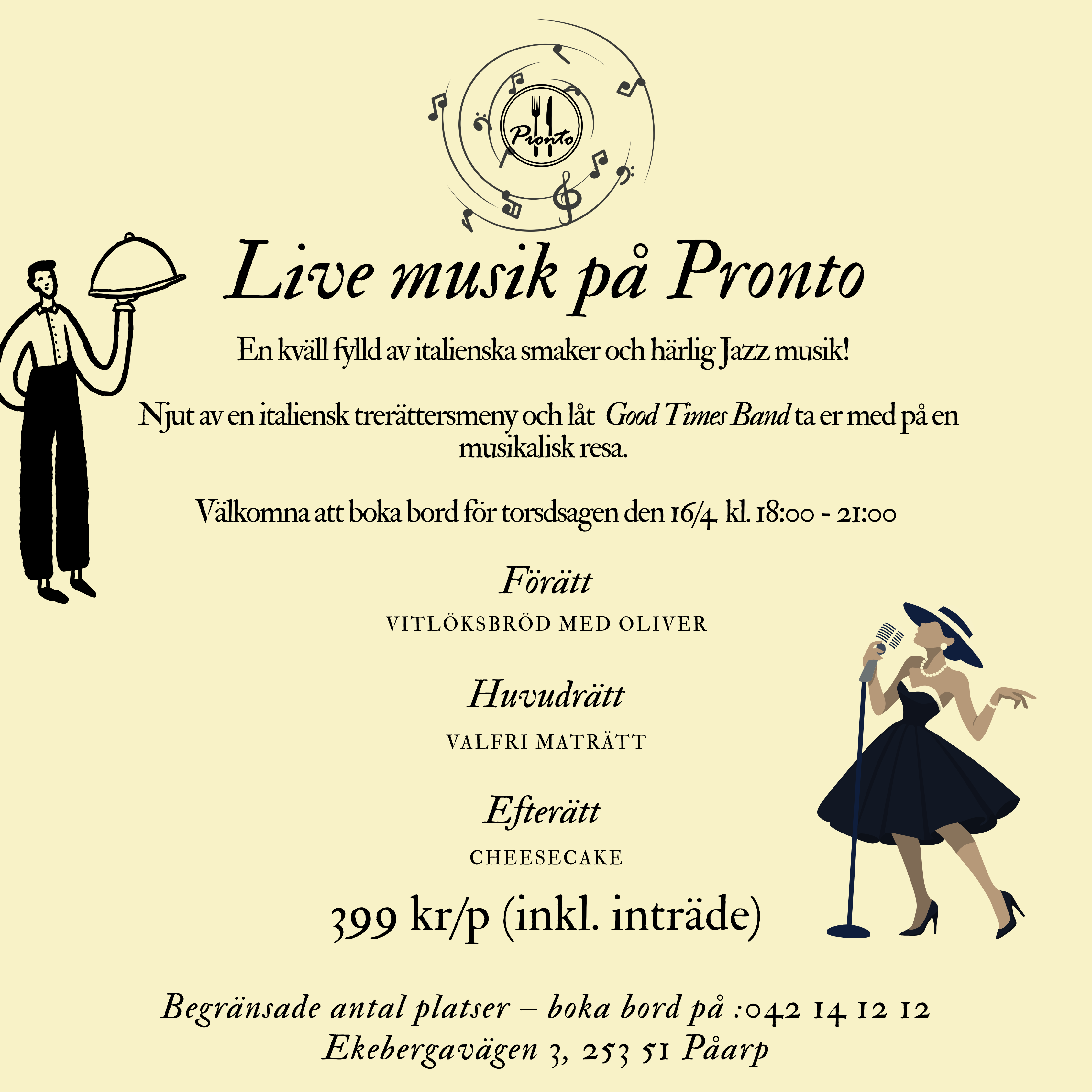 Pronto

Live musik på Pronto

En kväll fylld av italienska smaker och härlig Jazz musik!

Njut av en italiensk trerättersmeny och låt Good Times Band ta er med på en musikalisk resa.

Välkomna att boka bord för torsdsagen den 16/4 kl. 18:00 - 21:00

Förätt

VITLÖKSBRÖD MED OLIVER

Huvudrätt

VALFRI MATRÄTT

Efterätt

CHEESECAKE

399 kr/p (inkl. inträde)

Begränsade antal platser – boka bord på :042 14 12 12
Ekebergavägen 3, 253 51 Påarp